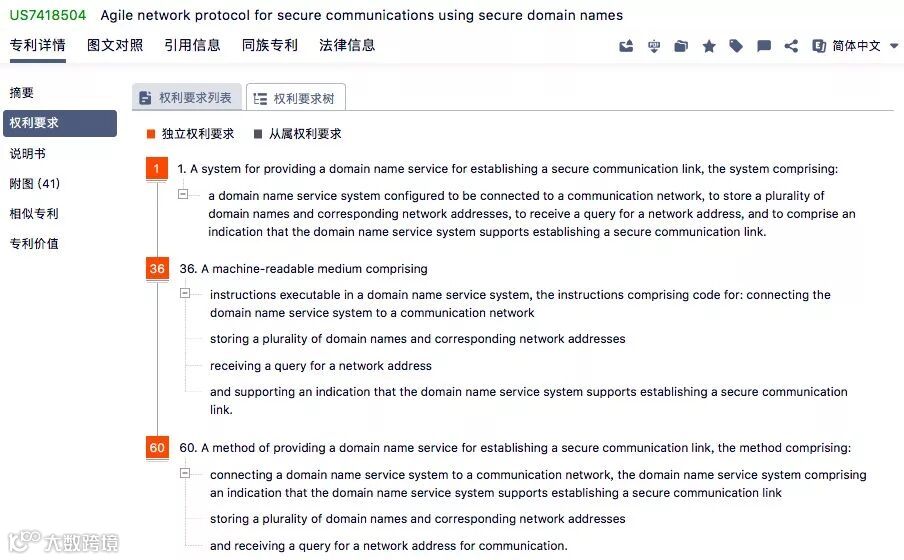 US7418504 Agile network protocol for secure communications using secure domain names

专利详情 图文对照 引用信息 同族专利 法律信息

简体中文

摘要
权利要求
说明书
附图 (41)
相似专利
专利价值

权利要求列表 权利要求树

独立权利要求 从属权利要求

1 1. A system for providing a domain name service for establishing a secure communication link, the system comprising:

a domain name service system configured to be connected to a communication network, to store a plurality of domain names and corresponding network addresses, to receive a query for a network address, and to comprise an indication that the domain name service system supports establishing a secure communication link.

36 36. A machine-readable medium comprising

instructions executable in a domain name service system, the instructions comprising code for: connecting the domain name service system to a communication network

storing a plurality of domain names and corresponding network addresses

receiving a query for a network address

and supporting an indication that the domain name service system supports establishing a secure communication link.

60 60. A method of providing a domain name service for establishing a secure communication link, the method comprising:

connecting a domain name service system to a communication network, the domain name service system comprising an indication that the domain name service system supports establishing a secure communication link

storing a plurality of domain names and corresponding network addresses

and receiving a query for a network address for communication.

大数跨境